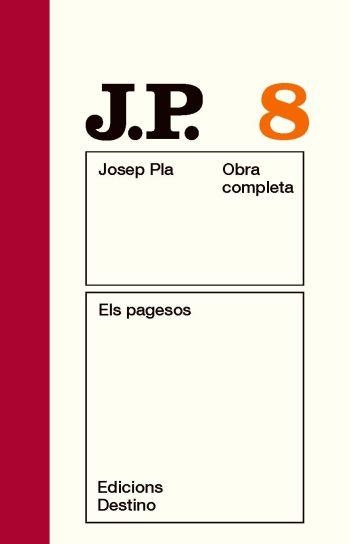 J.P. 8

Josep Pla

Obra completa

Els pagesos

Edicions Destino